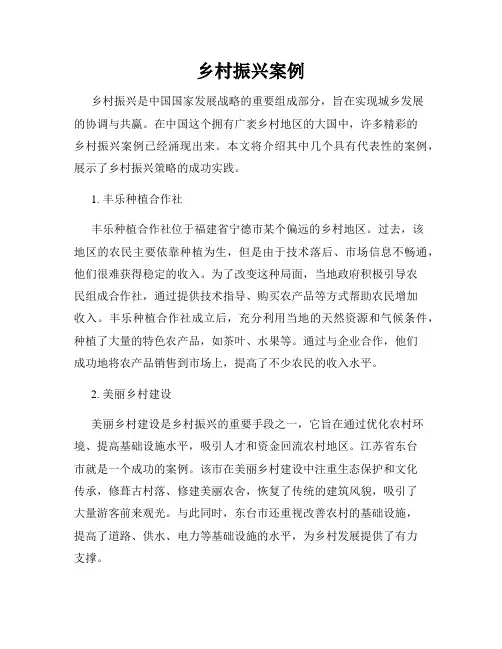 乡村振兴案例

乡村振兴是中国国家发展战略的重要组成部分，旨在实现城乡发展的协调与共赢。在中国这个拥有广袤乡村地区的大国中，许多精彩的乡村振兴案例已经涌现出来。本文将介绍其中几个具有代表性的案例，展示了乡村振兴策略的成功实践。

1. 丰乐种植合作社

丰乐种植合作社位于福建省宁德市某个偏远的乡村地区。过去，该地区的农民主要依靠种植为生，但是由于技术落后、市场信息不畅通，他们很难获得稳定的收入。为了改变这种局面，当地政府积极引导农民组成合作社，通过提供技术指导、购买农产品等方式帮助农民增加收入。丰乐种植合作社成立后，充分利用当地的天然资源和气候条件，种植了大量的特色农产品，如茶叶、水果等。通过与企业合作，他们成功地将农产品销售到市场上，提高了不少农民的收入水平。

2. 美丽乡村建设

美丽乡村建设是乡村振兴的重要手段之一，它旨在通过优化农村环境、提高基础设施水平，吸引人才和资金回流农村地区。江苏省东台市就是一个成功的案例。该市在美丽乡村建设中注重生态保护和文化传承，修葺古村落、修建美丽农舍，恢复了传统的建筑风貌，吸引了大量游客前来观光。与此同时，东台市还重视改善农村的基础设施，提高了道路、供水、电力等基础设施的水平，为乡村发展提供了有力支撑。